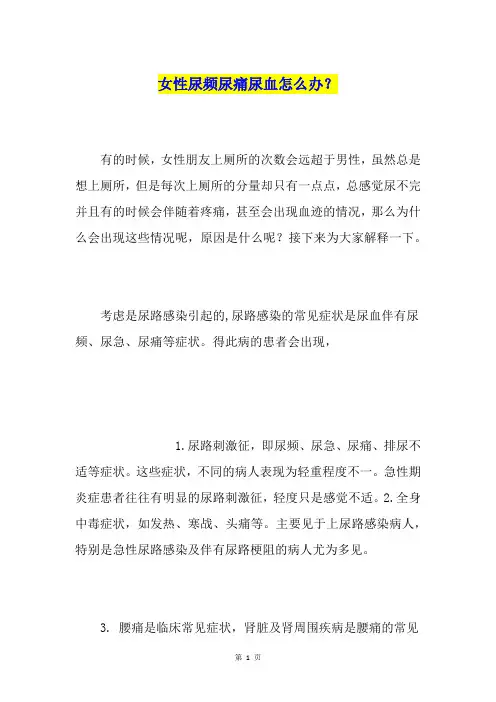 女性尿频尿痛尿血怎么办？

有的时候，女性朋友上厕所的次数会远超于男性，虽然总是想上厕所，但是每次上厕所的分量却只有一点点，总感觉尿不完并且有的时候会伴随着疼痛，甚至会出现血迹的情况，那么为什么会出现这些情况呢，原因是什么呢？接下来为大家解释一下。

考虑是尿路感染引起的,尿路感染的常见症状是尿血伴有尿频、尿急、尿痛等症状。得此病的患者会出现，

1.尿路刺激征，即尿频、尿急、尿痛、排尿不适等症状。这些症状，不同的病人表现为轻重程度不一。急性期炎症患者往往有明显的尿路刺激征，轻度只是感觉不适。2.全身中毒症状，如发热、寒战、头痛等。主要见于上尿路感染病人，特别是急性尿路感染及伴有尿路梗阻的病人尤为多见。

3. 腰痛是临床常见症状，肾脏及肾周围疾病是腰痛的常见

第 1 页